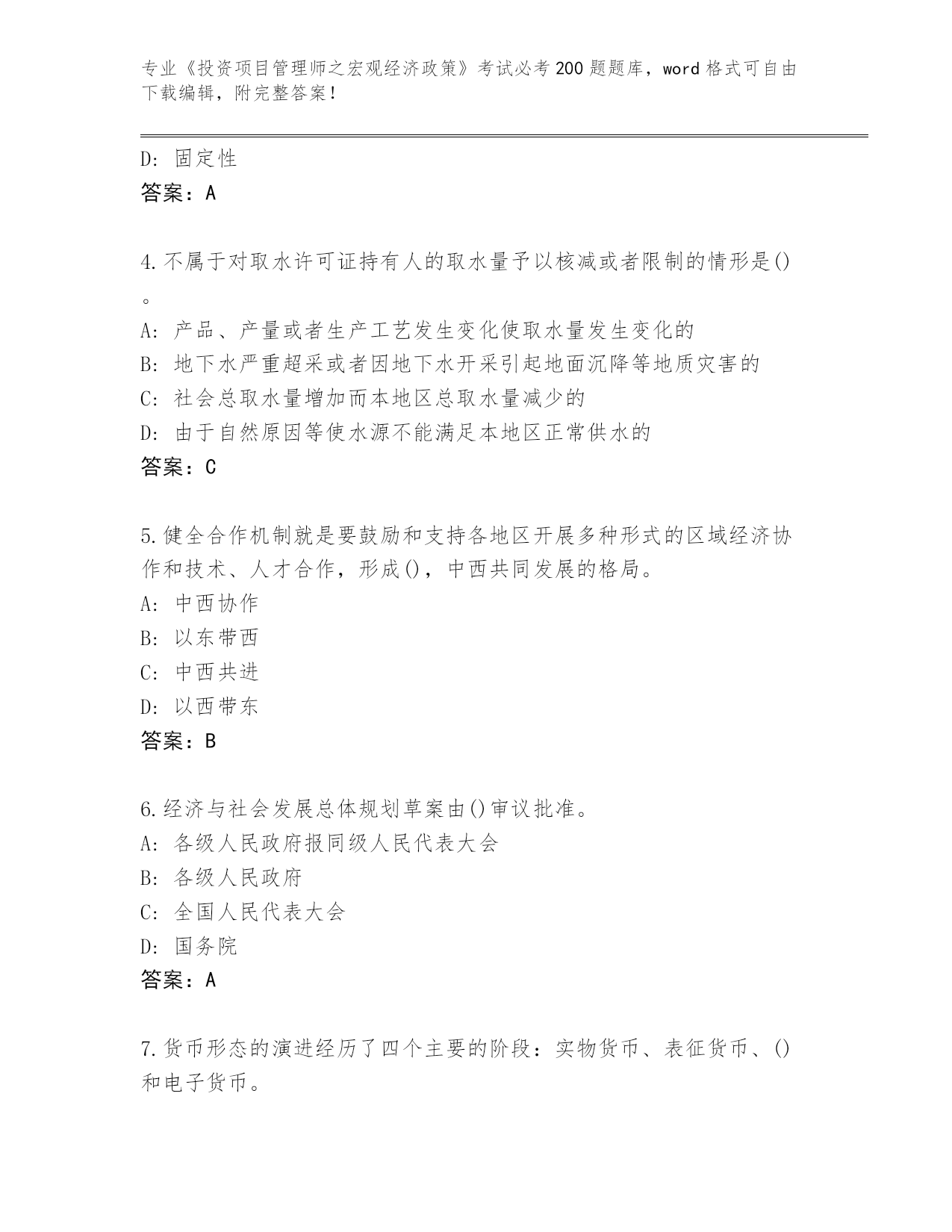 专业《投资项目管理师之宏观经济政策》考试必考200题题库，word格式可自由下载编辑，附完整答案！

D：固定性
答案：A

4.不属于对取水许可证持有人的取水量予以核减或者限制的情形是()。
A：产品、产量或者生产工艺发生变化使取水量发生变化的
B：地下水严重超采或者因地下水开采引起地面沉降等地质灾害的
C：社会总取水量增加而本地区总取水量减少的
D：由于自然原因等使水源不能满足本地区正常供水的
答案：C

5.健全合作机制就是要鼓励和支持各地区开展多种形式的区域经济协作和技术、人才合作，形成()，中西共同发展的格局。
A：中西协作
B：以东带西
C：中西共进
D：以西带东
答案：B

6.经济与社会发展总体规划草案由()审议批准。
A：各级人民政府报同级人民代表大会
B：各级人民政府
C：全国人民代表大会
D：国务院
答案：A

7.货币形态的演进经历了四个主要的阶段：实物货币、表征货币、()和电子货币。